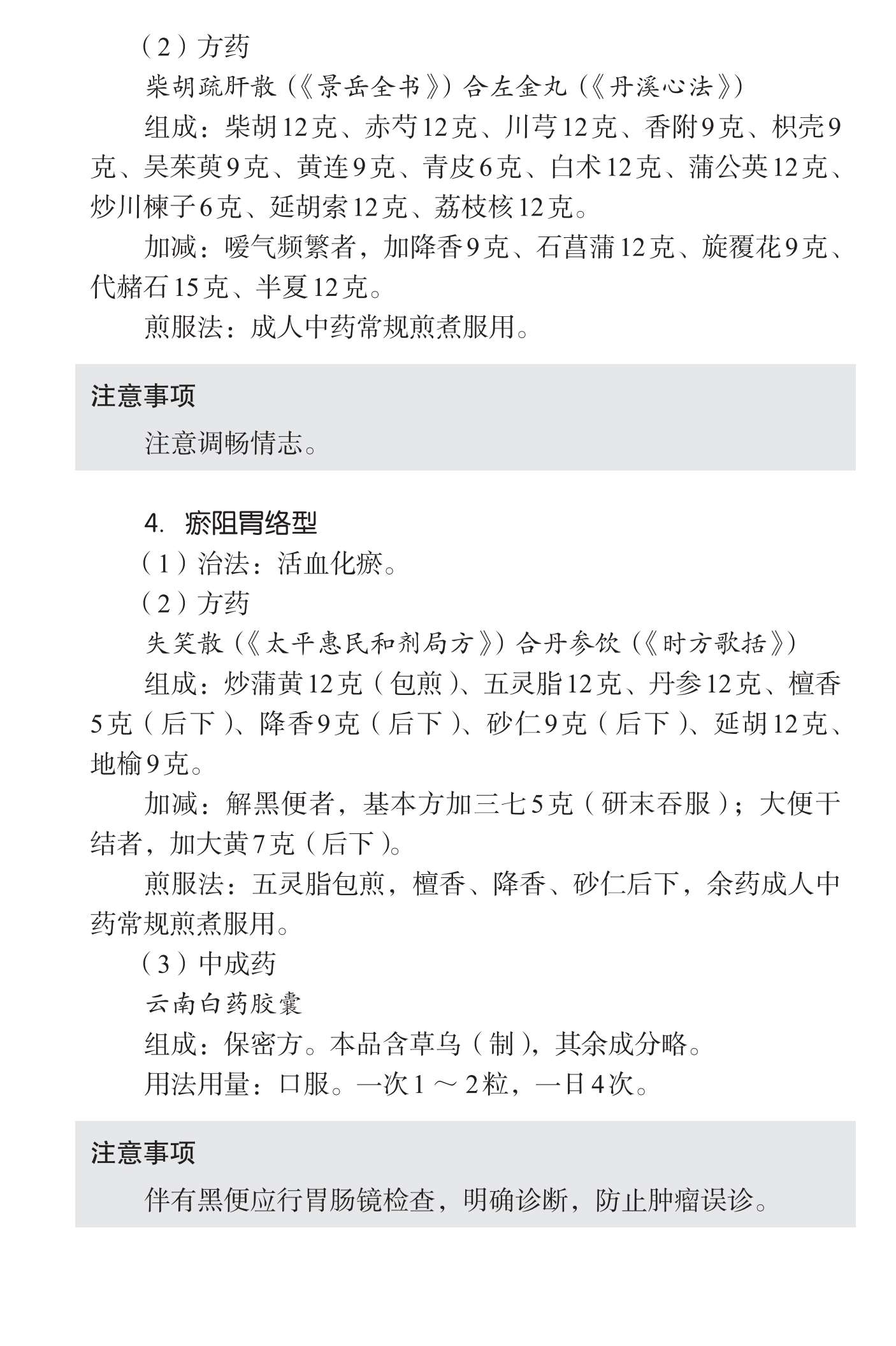 （2）方药

柴胡疏肝散（《景岳全书》）合左金丸（《丹溪心法》）

组成：柴胡12克、赤芍12克、川芎12克、香附9克、枳壳9克、吴茱萸9克、黄连9克、青皮6克、白术12克、蒲公英12克、炒川楝子6克、延胡索12克、荔枝核12克。

加减：嗳气频繁者，加降香9克、石菖蒲12克、旋覆花9克、代赭石15克、半夏12克。

煎服法：成人中药常规煎煮服用。

注意事项

注意调畅情志。

4. 瘀阻胃络型

（1）治法：活血化瘀。

（2）方药

失笑散（《太平惠民和剂局方》）合丹参饮（《时方歌括》）

组成：炒蒲黄12克（包煎）、五灵脂12克、丹参12克、檀香5克（后下）、降香9克（后下）、砂仁9克（后下）、延胡12克、地榆9克。

加减：解黑便者，基本方加三七5克（研末吞服）；大便干结者，加大黄7克（后下）。

煎服法：五灵脂包煎，檀香、降香、砂仁后下，余药成人中药常规煎煮服用。

（3）中成药

云南白药胶囊

组成：保密方。本品含草乌（制），其余成分略。

用法用量：口服。一次1～2粒，一日4次。

注意事项

伴有黑便应行胃肠镜检查，明确诊断，防止肿瘤误诊。